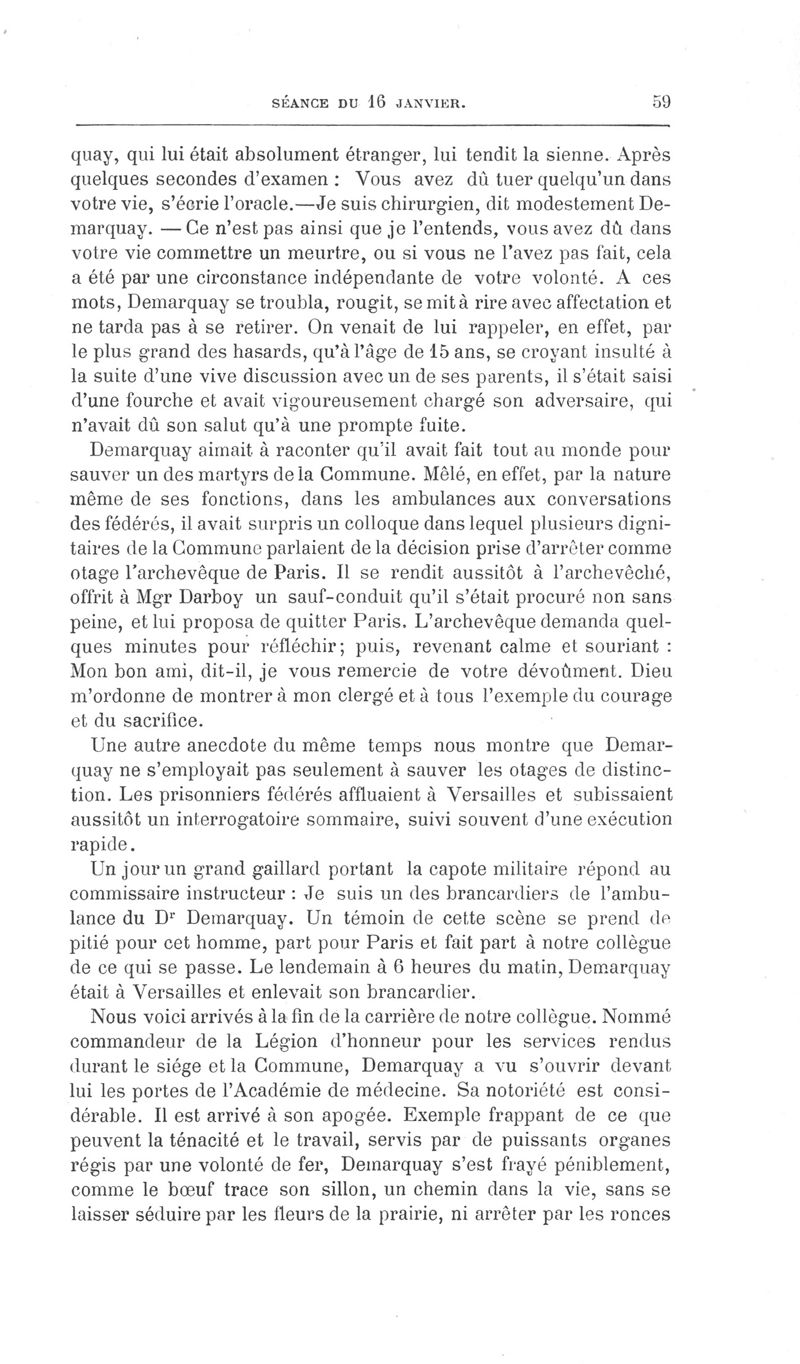 SÉANCE DU 16 JANVIER. 59

quay, qui lui était absolument étranger, lui tendit la sienne. Après quelques secondes d'examen : Vous avez dû tuer quelqu'un dans votre vie, s'écrie l'oracle.—Je suis chirurgien, dit modestement Demarquay. — Ce n'est pas ainsi que je l'entends, vous avez dû dans votre vie commettre un meurtre, ou si vous ne l'avez pas fait, cela a été par une circonstance indépendante de votre volonté. A ces mots, Demarquay se troubla, rougit, se mit à rire avec affectation et ne tarda pas à se retirer. On venait de lui rappeler, en effet, par le plus grand des hasards, qu'à l'âge de 15 ans, se croyant insulté à la suite d'une vive discussion avec un de ses parents, il s'était saisi d'une fourche et avait vigoureusement chargé son adversaire, qui n'avait dû son salut qu'à une prompte fuite.

Demarquay aimait à raconter qu'il avait fait tout au monde pour sauver un des martyrs de la Commune. Mêlé, en effet, par la nature même de ses fonctions, dans les ambulances aux conversations des fédérés, il avait surpris un colloque dans lequel plusieurs dignitaires de la Commune parlaient de la décision prise d'arrêter comme otage l'archevêque de Paris. Il se rendit aussitôt à l'archevêché, offrit à Mgr Darboy un sauf-conduit qu'il s'était procuré non sans peine, et lui proposa de quitter Paris. L'archevêque demanda quelques minutes pour réfléchir; puis, revenant calme et souriant : Mon bon ami, dit-il, je vous remercie de votre dévoûment. Dieu m'ordonne de montrer à mon clergé et à tous l'exemple du courage et du sacrifice.

Une autre anecdote du même temps nous montre que Demarquay ne s'employait pas seulement à sauver les otages de distinction. Les prisonniers fédérés affluaient à Versailles et subissaient aussitôt un interrogatoire sommaire, suivi souvent d'une exécution rapide.

Un jour un grand gaillard portant la capote militaire répond au commissaire instructeur : Je suis un des brancardiers de l'ambulance du Dr Demarquay. Un témoin de cette scène se prend de pitié pour cet homme, part pour Paris et fait part à notre collègue de ce qui se passe. Le lendemain à 6 heures du matin, Demarquay était à Versailles et enlevait son brancardier.

Nous voici arrivés à la fin de la carrière de notre collègue. Nommé commandeur de la Légion d'honneur pour les services rendus durant le siége et la Commune, Demarquay a vu s'ouvrir devant lui les portes de l'Académie de médecine. Sa notoriété est considérable. Il est arrivé à son apogée. Exemple frappant de ce que peuvent la ténacité et le travail, servis par de puissants organes régis par une volonté de fer, Demarquay s'est frayé péniblement, comme le bœuf trace son sillon, un chemin dans la vie, sans se laisser séduire par les fleurs de la prairie, ni arrêter par les ronces